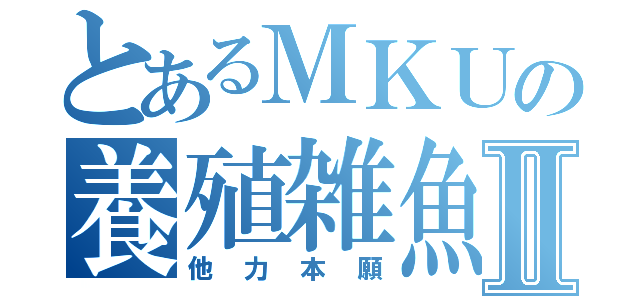 とあるＭＫＵの
養殖雑魚Ⅱ
他力本願